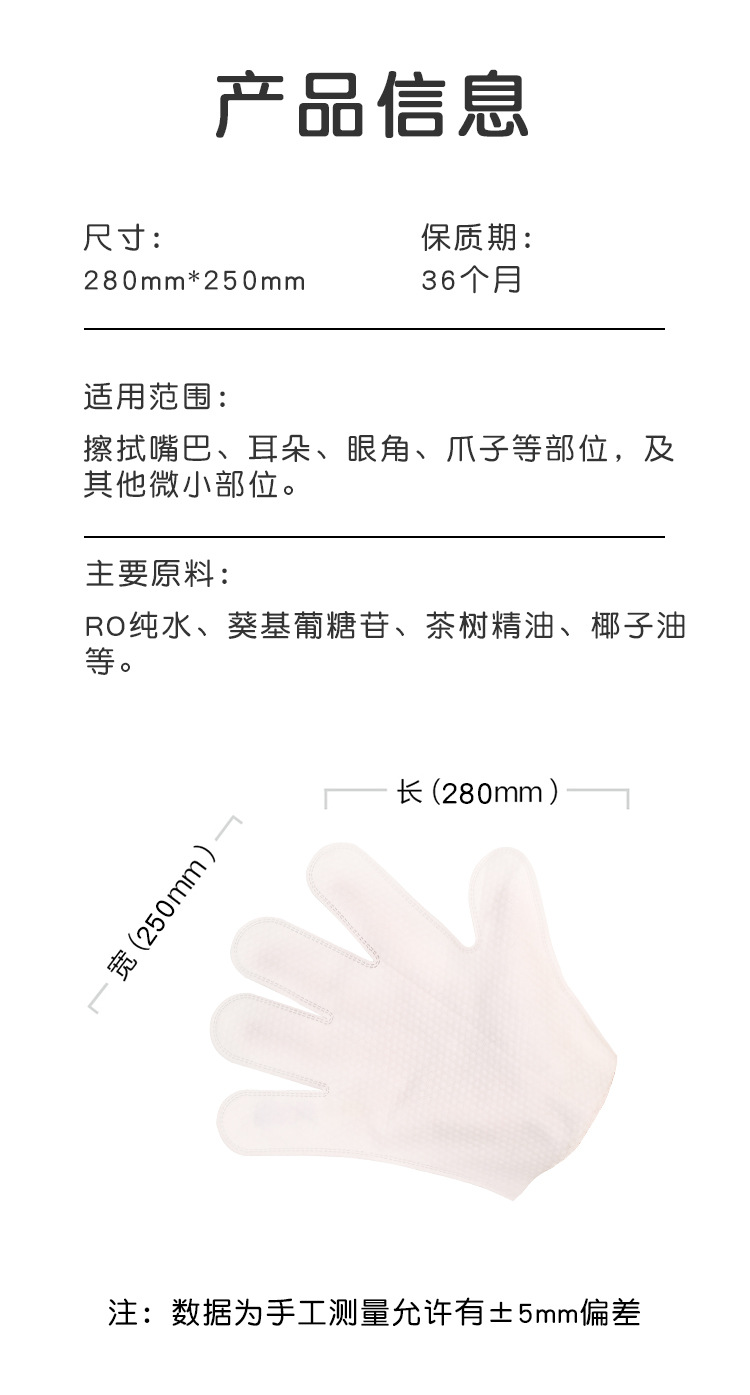 产品信息

尺寸：
280mm*250mm

保质期：
36个月

适用范围：
擦拭嘴巴、耳朵、眼角、爪子等部位，及其他微小部位。

主要原料：
RO纯水、葵基葡糖苷、茶树精油、椰子油等。

长（280mm）

宽（250mm）

注：数据为手工测量允许有±5mm偏差